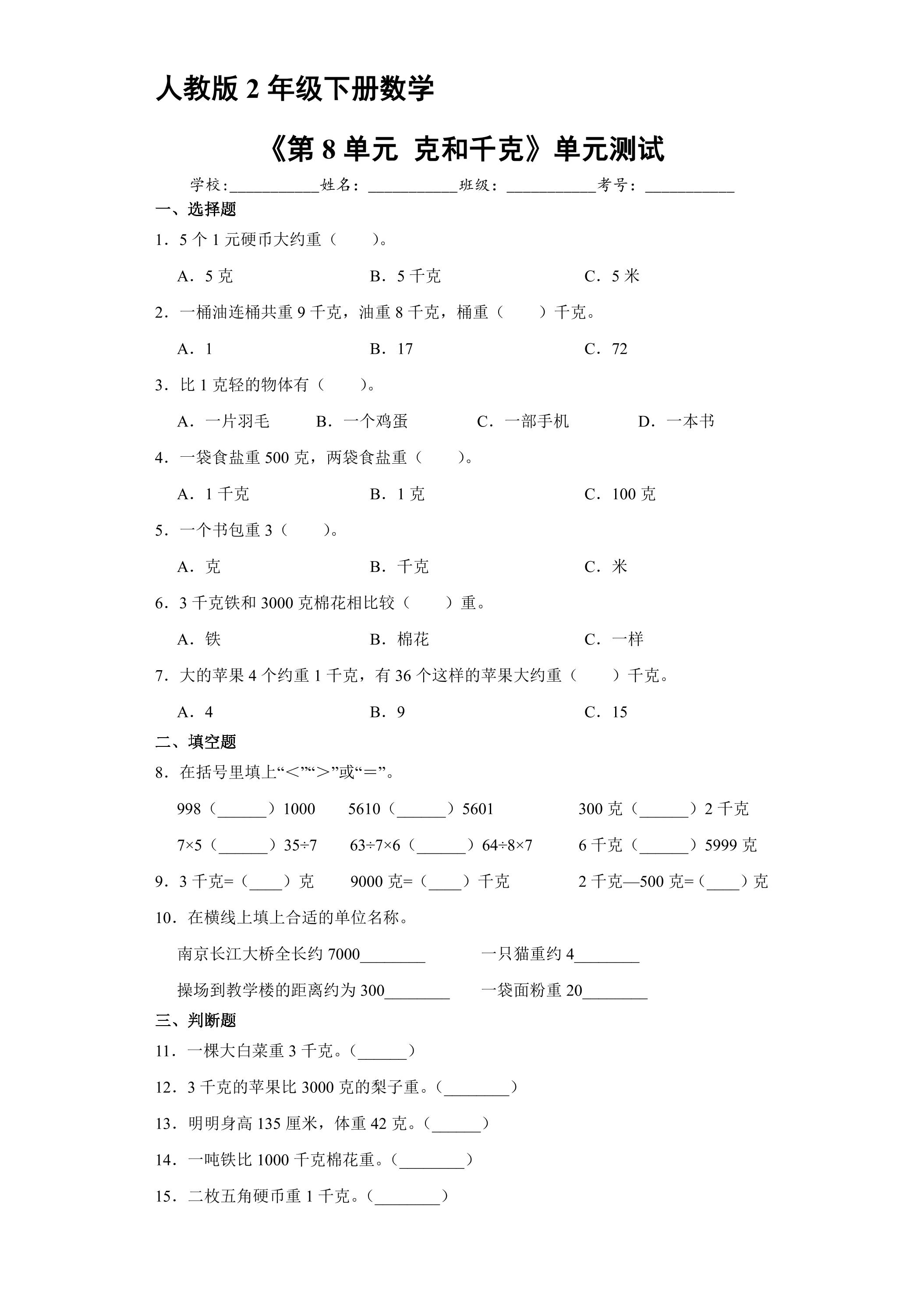 人教版2年级下册数学

《第8单元 克和千克》单元测试

学校:____姓名:____班级:____考号:____

一、选择题

1．5个1元硬币大约重（　　）。

A．5克　　B．5千克　　C．5米

2．一桶油连桶共重9千克，油重8千克，桶重（　　）千克。

A．1　　B．17　　C．72

3．比1克轻的物体有（　　）。

A．一片羽毛　　B．一个鸡蛋　　C．一部手机　　D．一本书

4．一袋食盐重500克，两袋食盐重（　　）。

A．1千克　　B．1克　　C．100克

5．一个书包重3（　　）。

A．克　　B．千克　　C．米

6．3千克铁和3000克棉花相比较（　　）重。

A．铁　　B．棉花　　C．一样

7．大的苹果4个约重1千克，有36个这样的苹果大约重（　　）千克。

A．4　　B．9　　C．15

二、填空题

8．在括号里填上“<”“>”或“=”。

998（____）1000　　5610（____）5601　　300克（____）2千克

7×5（____）35÷7　　63÷7×6（____）64÷8×7　　6千克（____）5999克

9．3千克=（____）克　　9000克=（____）千克　　2千克—500克=（____）克

10．在横线上填上合适的单位名称。

南京长江大桥全长约7000____　　一只猫重约4____

操场到教学楼的距离约为300____　　一袋面粉重20____

三、判断题

11．一棵大白菜重3千克。（____）

12．3千克的苹果比3000克的梨子重。（____）

13．明明身高135厘米，体重42克。（____）

14．一吨铁比1000千克棉花重。（____）

15．二枚五角硬币重1千克。（____）